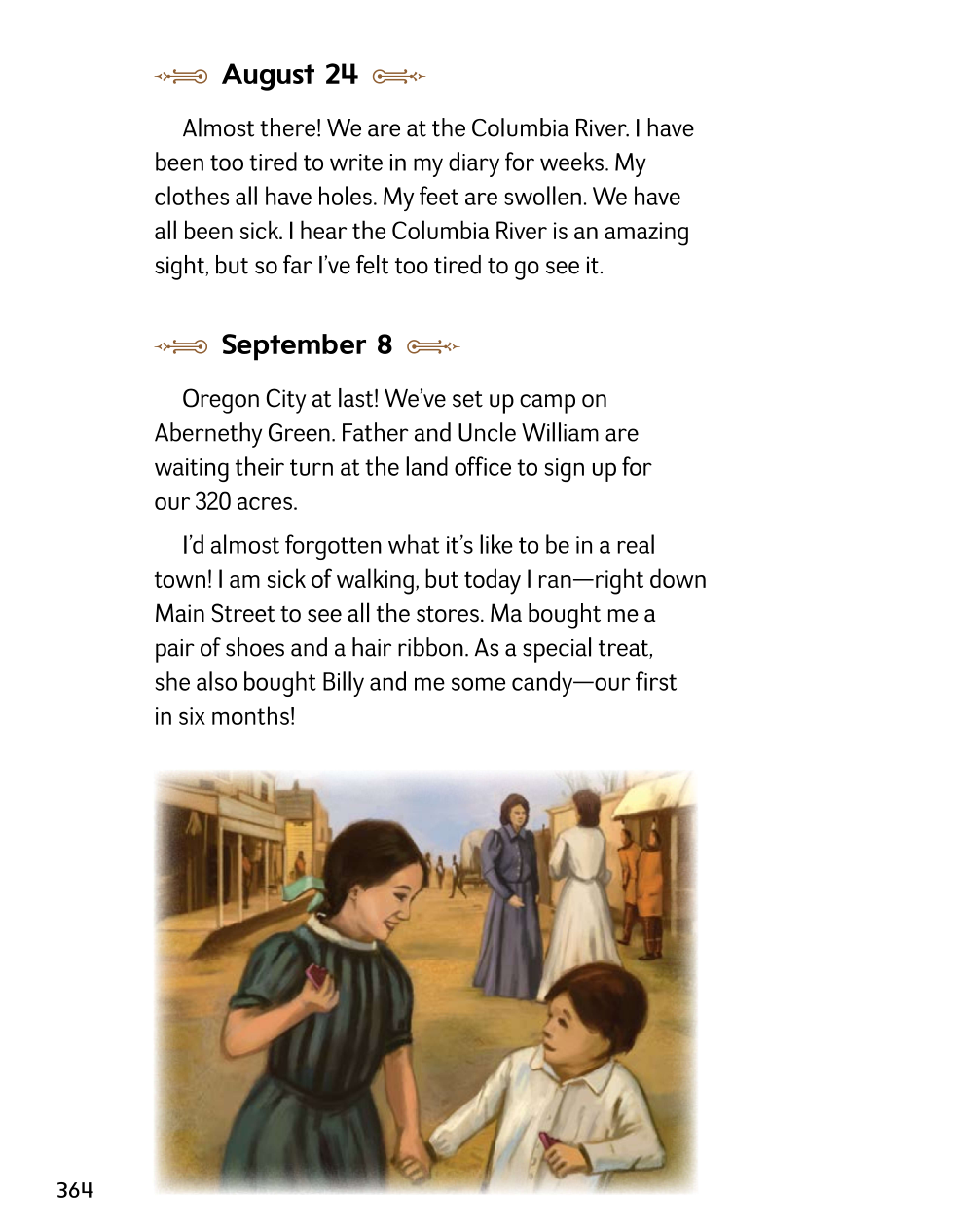 August 24

Almost there! We are at the Columbia River. I have been too tired to write in my diary for weeks. My clothes all have holes. My feet are swollen. We have all been sick. I hear the Columbia River is an amazing sight, but so far I've felt too tired to go see it.

September 8

Oregon City at last! We've set up camp on Abernethy Green. Father and Uncle William are waiting their turn at the land office to sign up for our 320 acres.

I'd almost forgotten what it's like to be in a real town! I am sick of walking, but today I ran—right down Main Street to see all the stores. Ma bought me a pair of shoes and a hair ribbon. As a special treat, she also bought Billy and me some candy—our first in six months!

364